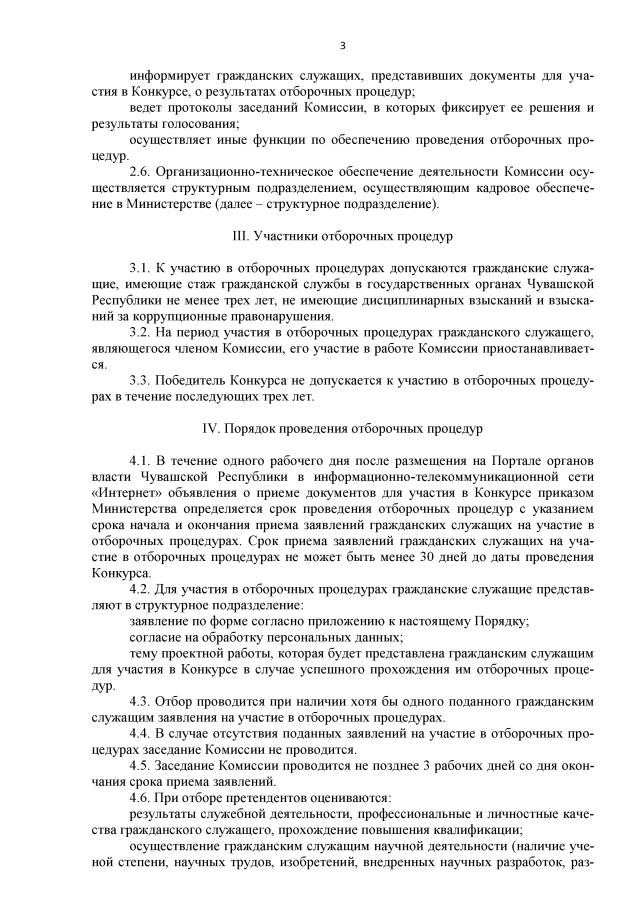 3

информирует гражданских служащих, представивших документы для участия в Конкурсе, о результатах отборочных процедур;

ведет протоколы заседаний Комиссии, в которых фиксирует ее решения и результаты голосования;

осуществляет иные функции по обеспечению проведения отборочных процедур.

2.6. Организационно-техническое обеспечение деятельности Комиссии осуществляется структурным подразделением, осуществляющим кадровое обеспечение в Министерстве (далее – структурное подразделение).

III. Участники отборочных процедур

3.1. К участию в отборочных процедурах допускаются гражданские служащие, имеющие стаж гражданской службы в государственных органах Чувашской Республики не менее трех лет, не имеющие дисциплинарных взысканий и взысканий за коррупционные правонарушения.

3.2. На период участия в отборочных процедурах гражданского служащего, являющегося членом Комиссии, его участие в работе Комиссии приостанавливается.

3.3. Победитель Конкурса не допускается к участию в отборочных процедурах в течение последующих трех лет.

IV. Порядок проведения отборочных процедур

4.1. В течение одного рабочего дня после размещения на Портале органов власти Чувашской Республики в информационно-телекоммуникационной сети «Интернет» объявления о приеме документов для участия в Конкурсе приказом Министерства определяется срок проведения отборочных процедур с указанием срока начала и окончания приема заявлений гражданских служащих на участие в отборочных процедурах. Срок приема заявлений гражданских служащих на участие в отборочных процедурах не может быть менее 30 дней до даты проведения Конкурса.

4.2. Для участия в отборочных процедурах гражданские служащие представляют в структурное подразделение:

заявление по форме согласно приложению к настоящему Порядку;

согласие на обработку персональных данных;

тему проектной работы, которая будет представлена гражданским служащим для участия в Конкурсе в случае успешного прохождения им отборочных процедур.

4.3. Отбор проводится при наличии хотя бы одного поданного гражданским служащим заявления на участие в отборочных процедурах.

4.4. В случае отсутствия поданных заявлений на участие в отборочных процедурах заседание Комиссии не проводится.

4.5. Заседание Комиссии проводится не позднее 3 рабочих дней со дня окончания срока приема заявлений.

4.6. При отборе претендентов оцениваются:

результаты служебной деятельности, профессиональные и личностные качества гражданского служащего, прохождение повышения квалификации;

осуществление гражданским служащим научной деятельности (наличие ученой степени, научных трудов, изобретений, внедренных научных разработок, раз-